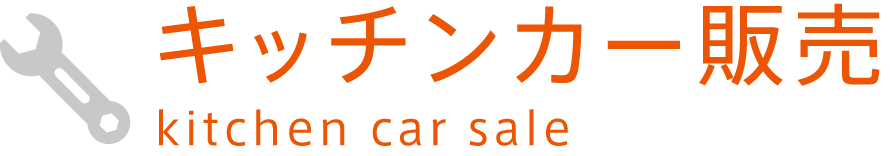 キッチンカー販売
kitchen car sale